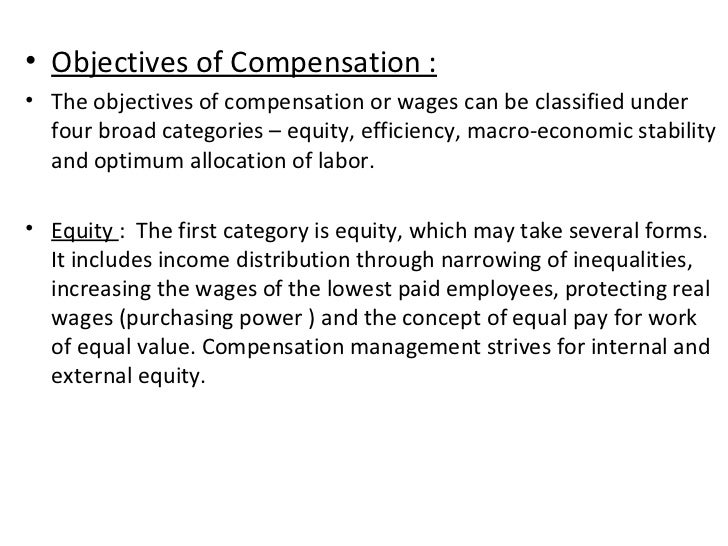 • Objectives of Compensation :

• The objectives of compensation or wages can be classified under four broad categories – equity, efficiency, macro-economic stability and optimum allocation of labor.

• Equity : The first category is equity, which may take several forms. It includes income distribution through narrowing of inequalities, increasing the wages of the lowest paid employees, protecting real wages (purchasing power ) and the concept of equal pay for work of equal value. Compensation management strives for internal and external equity.